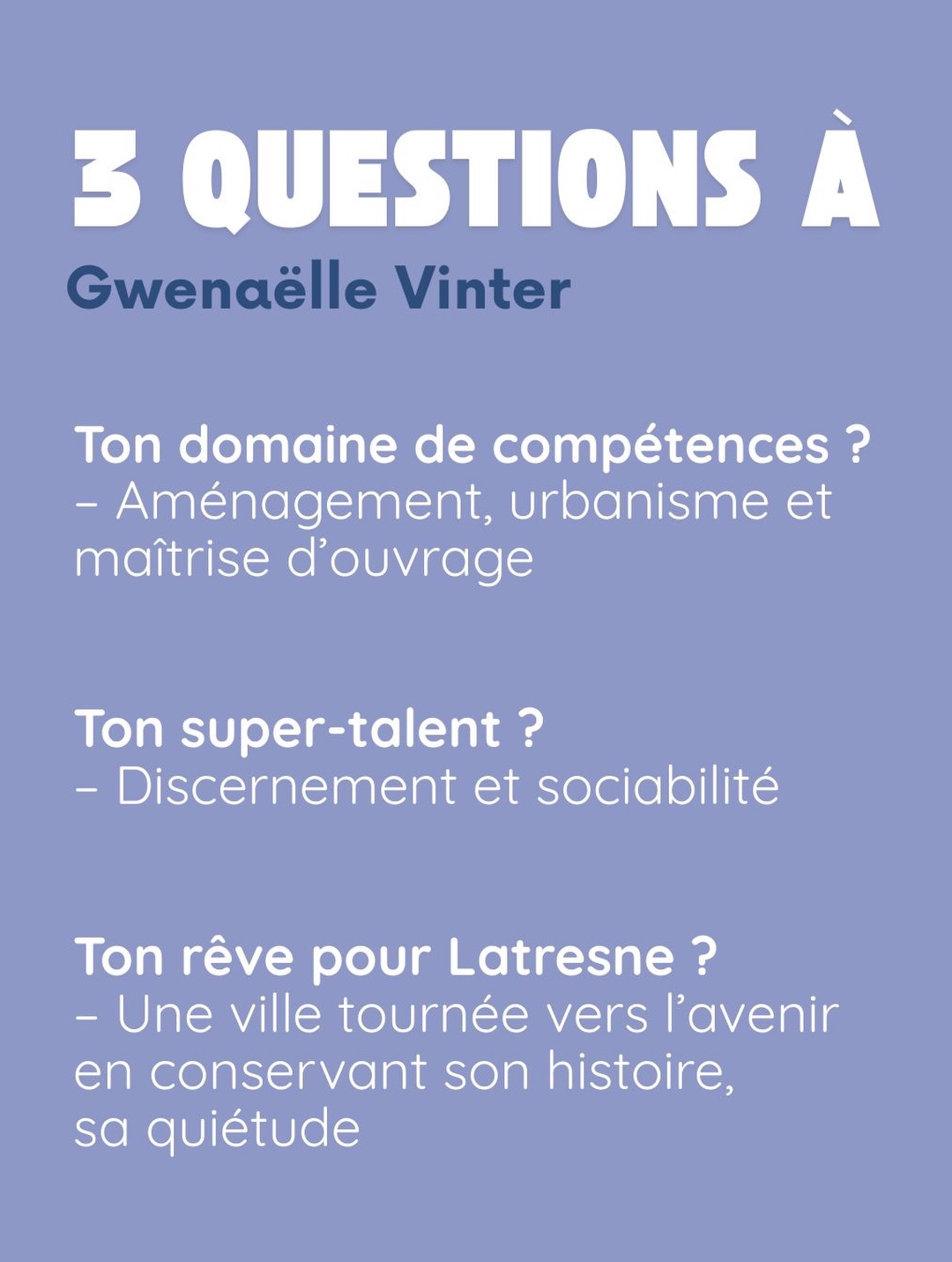 3 QUESTIONS À
Gwenaëlle Vinter

Ton domaine de compétences ?
– Aménagement, urbanisme et maîtrise d'ouvrage

Ton super-talent ?
– Discernement et sociabilité

Ton rêve pour Latresne ?
– Une ville tournée vers l'avenir en conservant son histoire, sa quiétude